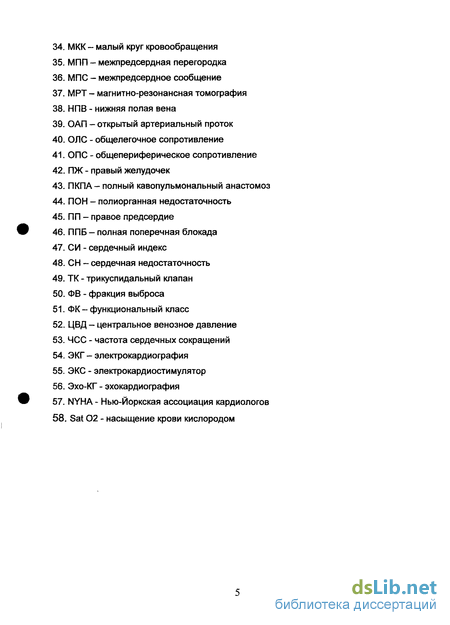 34. МКК – малый круг кровообращения
35. МПП – межпредсердная перегородка
36. МПС – межпредсердное сообщение
37. МРТ – магнитно-резонансная томография
38. НПВ - нижняя полая вена
39. ОАП – открытый артериальный проток
40. ОЛС - общелегочное сопротивление
41. ОПС - общепериферическое сопротивление
42. ПЖ - правый желудочек
43. ПКПА – полный кавопульмональный анастомоз
44. ПОН – полиорганная недостаточность
45. ПП – правое предсердие
46. ППБ – полная поперечная блокада
47. СИ - сердечный индекс
48. СН – сердечная недостаточность
49. ТК - трикуспидальный клапан
50. ФВ - фракция выброса
51. ФК – функциональный класс
52. ЦВД – центральное венозное давление
53. ЧСС - частота сердечных сокращений
54. ЭКГ – электрокардиография
55. ЭКС - электрокардиостимулятор
56. Эхо-КГ - эхокардиография
57. NYHA - Нью-Йоркская ассоциация кардиологов
58. Sat O2 - насыщение крови кислородом

5

dsLib.net
библиотека диссертаций